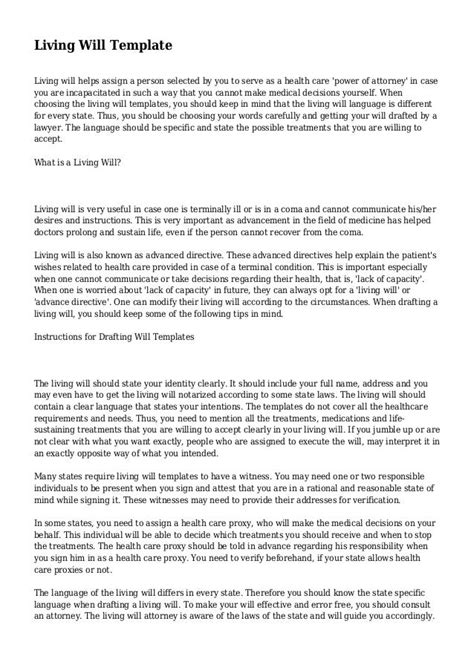 Living Will Template

Living will helps assign a person selected by you to serve as a health care 'power of attorney' in case you are incapacitated in such a way that you cannot make medical decisions yourself. When choosing the living will templates, you should keep in mind that the living will language is different for every state. Thus, you should be choosing your words carefully and getting your will drafted by a lawyer. The language should be specific and state the possible treatments that you are willing to accept.

What is a Living Will?

Living will is very useful in case one is terminally ill or is in a coma and cannot communicate his/her desires and instructions. This is very important as advancement in the field of medicine has helped doctors prolong and sustain life, even if the person cannot recover from the coma.

Living will is also known as advanced directive. These advanced directives help explain the patient's wishes related to health care provided in case of a terminal condition. This is important especially when one cannot communicate or take decisions regarding their health, that is, 'lack of capacity'. When one is worried about 'lack of capacity' in future, they can always opt for a 'living will' or 'advance directive'. One can modify their living will according to the circumstances. When drafting a living will, you should keep some of the following tips in mind.

Instructions for Drafting Will Templates

The living will should state your identity clearly. It should include your full name, address and you may even have to get the living will notarized according to some state laws. The living will should contain a clear language that states your intentions. The templates do not cover all the healthcare requirements and needs. Thus, you need to mention all the treatments, medications and life-sustaining treatments that you are willing to accept clearly in your living will. If you jumble up or are not clear with what you want exactly, people who are assigned to execute the will, may interpret it in an exactly opposite way of what you intended.

Many states require living will templates to have a witness. You may need one or two responsible individuals to be present when you sign and attest that you are in a rational and reasonable state of mind while signing it. These witnesses may need to provide their addresses for verification.

In some states, you need to assign a health care proxy, who will make the medical decisions on your behalf. This individual will be able to decide which treatments you should receive and when to stop the treatments. The health care proxy should be told in advance regarding his responsibility when you sign him in as a health care proxy. You need to verify beforehand, if your state allows health care proxies or not.

The language of the living will differs in every state. Therefore you should know the state specific language when drafting a living will. To make your will effective and error free, you should consult an attorney. The living will attorney is aware of the laws of the state and will guide you accordingly.